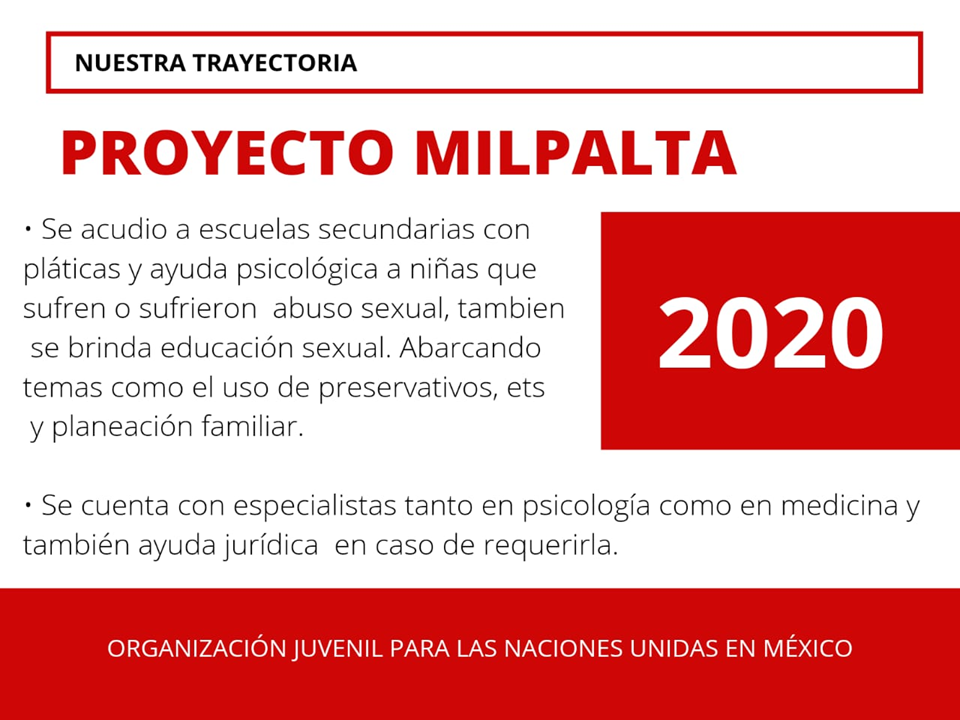 NUESTRA TRAYECTORIA

PROYECTO MILPALTA

• Se acudio a escuelas secundarias con pláticas y ayuda psicológica a niñas que sufren o sufrieron abuso sexual, tambien se brinda educación sexual. Abarcando temas como el uso de preservativos, ets y planeación familiar.

2020

• Se cuenta con especialistas tanto en psicología como en medicina y también ayuda jurídica en caso de requerirla.

ORGANIZACIÓN JUVENIL PARA LAS NACIONES UNIDAS EN MÉXICO